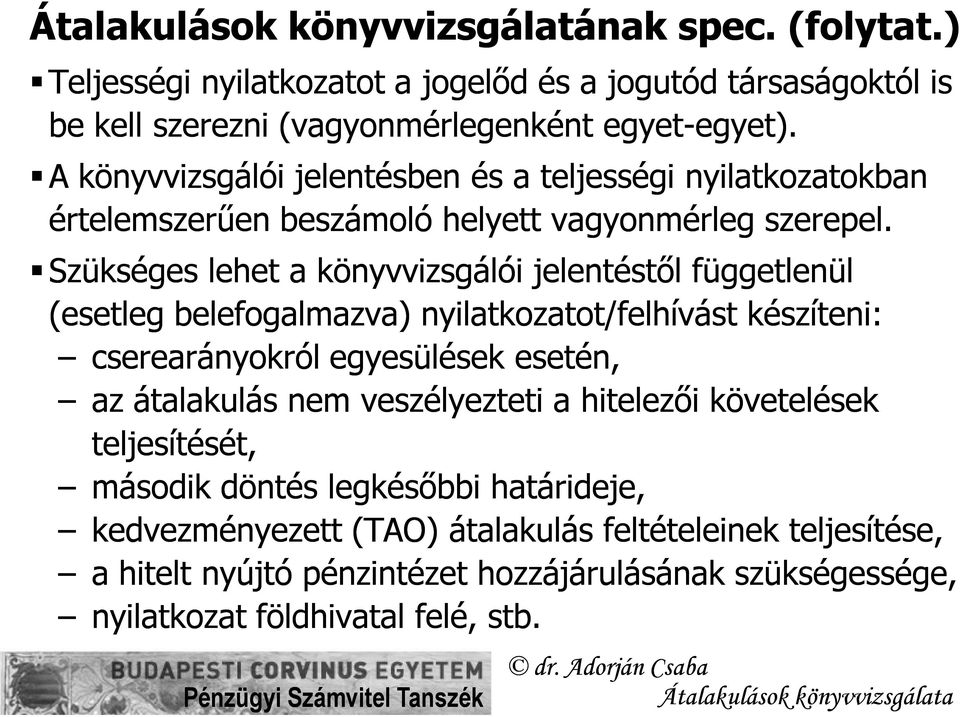 Átalakulások könyvvizsgálatának spec. (folytat.)

▪ Teljességi nyilatkozatot a jogelőd és a jogutód társaságoktól is be kell szerezni (vagyonmérlegenként egyet-egyet).

▪ A könyvvizsgálói jelentésben és a teljességi nyilatkozatokban értelemszerűen beszámoló helyett vagyonmérleg szerepel.

▪ Szükséges lehet a könyvvizsgálói jelentéstől függetlenül (esetleg belefogalmazva) nyilatkozatot/felhívást készíteni:
– cserearányokról egyesülések esetén,
– az átalakulás nem veszélyezteti a hitelezői követelések teljesítését,
– második döntés legkésőbbi határideje,
– kedvezményezett (TAO) átalakulás feltételeinek teljesítése,
– a hitelt nyújtó pénzintézet hozzájárulásának szükségessége,
– nyilatkozat földhivatal felé, stb.

BUDAPESTI CORVINUS EGYETEM
Pénzügyi Számvitel Tanszék

© dr. Adorján Csaba
Átalakulások könyvvizsgálata